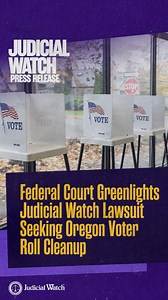 JUDICIAL WATCH
PRESS RELEASE

STOP

VOTE

VOTE

VOTE

Federal Court Greenlights Judicial Watch Lawsuit Seeking Oregon Voter Roll Cleanup

Judicial Watch